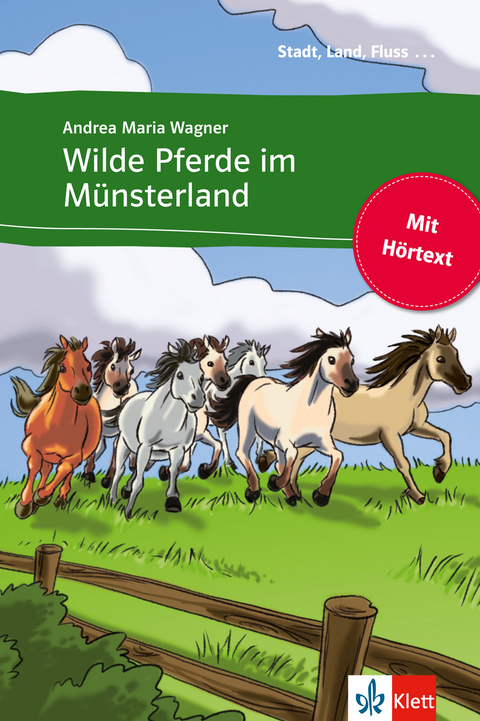 Stadt, Land, Fluss ...

Andrea Maria Wagner

Wilde Pferde im Münsterland

Mit Hörtext

Klett